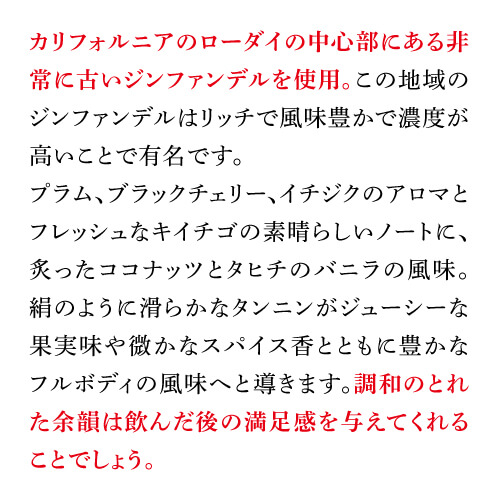 カリフォルニアのローダイの中心部にある非常に古いジンファンデルを使用。この地域のジンファンデルはリッチで風味豊かで濃度が高いことで有名です。

プラム、ブラックチェリー、イチジクのアロマとフレッシュなキイチゴの素晴らしいノートに、炙ったココナッツとタヒチのバニラの風味。絹のように滑らかなタンニンがジューシーな果実味や微かなスパイス香とともに豊かなフルボディの風味へと導きます。調和のとれた余韻は飲んだ後の満足感を与えてくれることでしょう。